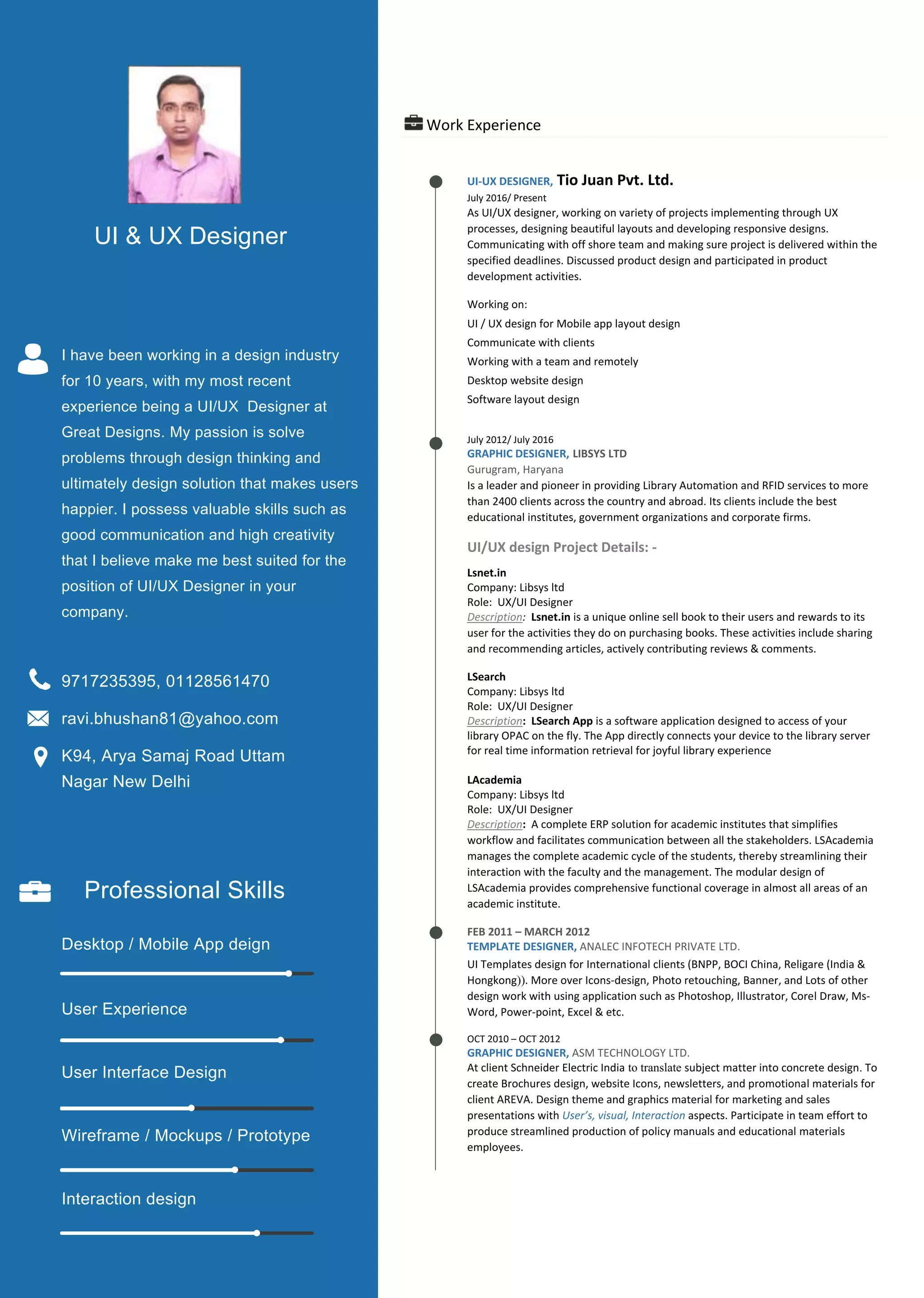 UI & UX Designer

I have been working in a design industry for 10 years, with my most recent experience being a UI/UX Designer at Great Designs. My passion is solve problems through design thinking and ultimately design solution that makes users happier. I possess valuable skills such as good communication and high creativity that I believe make me best suited for the position of UI/UX Designer in your company.

9717235395, 01128561470

ravi.bhushan81@yahoo.com

K94, Arya Samaj Road Uttam Nagar New Delhi

Professional Skills

Desktop / Mobile App deign

User Experience

User Interface Design

Wireframe / Mockups / Prototype

Interaction design

Work Experience

UI-UX DESIGNER, Tio Juan Pvt. Ltd.
July 2016/ Present
As UI/UX designer, working on variety of projects implementing through UX processes, designing beautiful layouts and developing responsive designs. Communicating with off shore team and making sure project is delivered within the specified deadlines. Discussed product design and participated in product development activities.

Working on:
UI / UX design for Mobile app layout design
Communicate with clients
Working with a team and remotely
Desktop website design
Software layout design

July 2012/ July 2016
GRAPHIC DESIGNER, LIBSYS LTD
Gurugram, Haryana
Is a leader and pioneer in providing Library Automation and RFID services to more than 2400 clients across the country and abroad. Its clients include the best educational institutes, government organizations and corporate firms.

UI/UX design Project Details: -

Lsnet.in
Company: Libsys ltd
Role: UX/UI Designer
Description: Lsnet.in is a unique online sell book to their users and rewards to its user for the activities they do on purchasing books. These activities include sharing and recommending articles, actively contributing reviews & comments.

LSearch
Company: Libsys ltd
Role: UX/UI Designer
Description: LSearch App is a software application designed to access of your library OPAC on the fly. The App directly connects your device to the library server for real time information retrieval for joyful library experience

LAcademia
Company: Libsys ltd
Role: UX/UI Designer
Description: A complete ERP solution for academic institutes that simplifies workflow and facilitates communication between all the stakeholders. LSAcademia manages the complete academic cycle of the students, thereby streamlining their interaction with the faculty and the management. The modular design of LSAcademia provides comprehensive functional coverage in almost all areas of an academic institute.

FEB 2011 – MARCH 2012
TEMPLATE DESIGNER, ANALEC INFOTECH PRIVATE LTD.
UI Templates design for International clients (BNPP, BOCI China, Religare (India & Hongkong)). More over Icons-design, Photo retouching, Banner, and Lots of other design work with using application such as Photoshop, Illustrator, Corel Draw, Ms-Word, Power-point, Excel & etc.

OCT 2010 – OCT 2012
GRAPHIC DESIGNER, ASM TECHNOLOGY LTD.
At client Schneider Electric India to translate subject matter into concrete design. To create Brochures design, website Icons, newsletters, and promotional materials for client AREVA. Design theme and graphics material for marketing and sales presentations with User's, visual, Interaction aspects. Participate in team effort to produce streamlined production of policy manuals and educational materials employees.